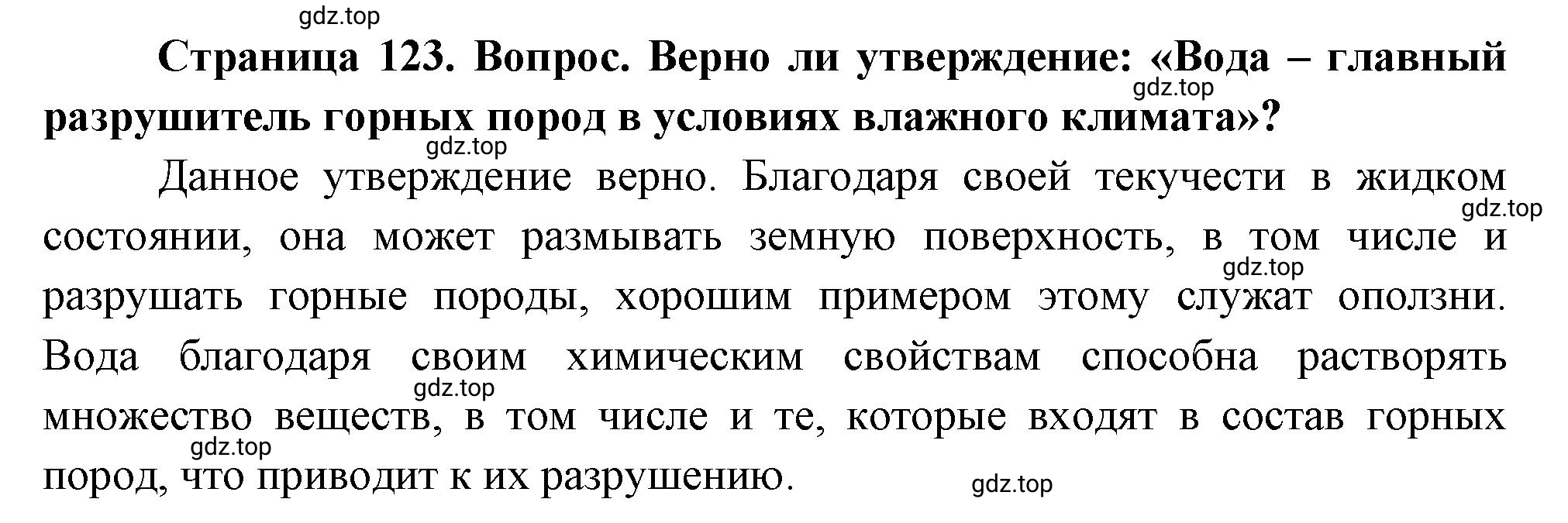 gdz.top

**Страница 123. Вопрос. Верно ли утверждение: «Вода – главный разрушитель горных пород в условиях влажного климата»?**

gdz.top

gdz.top

Данное утверждение верно. Благодаря своей текучести в жидком состоянии, она может размывать земную поверхность, в том числе и разрушать горные породы, хорошим примером этому служат оползни. Вода благодаря своим химическим свойствам способна растворять множество веществ, в том числе и те, которые входят в состав горных пород, что приводит к их разрушению.

gdz.top

gdz.top

gdz.top

gdz.top

gdz.top